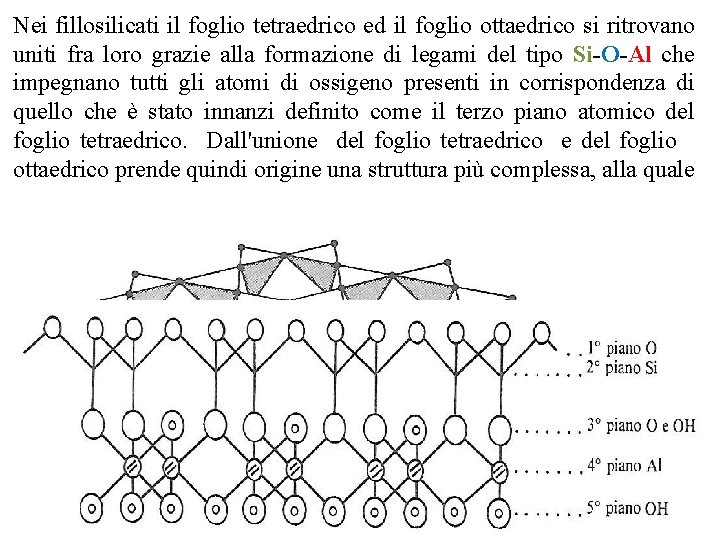 Nei fillosilicati il foglio tetraedrico ed il foglio ottaedrico si ritrovano uniti fra loro grazie alla formazione di legami del tipo Si-O-Al che impegnano tutti gli atomi di ossigeno presenti in corrispondenza di quello che è stato innanzi definito come il terzo piano atomico del foglio tetraedrico. Dall'unione del foglio tetraedrico e del foglio ottaedrico prende quindi origine una struttura più complessa, alla quale

1° piano O
2° piano Si
3° piano O e OH
4° piano Al
5° piano OH